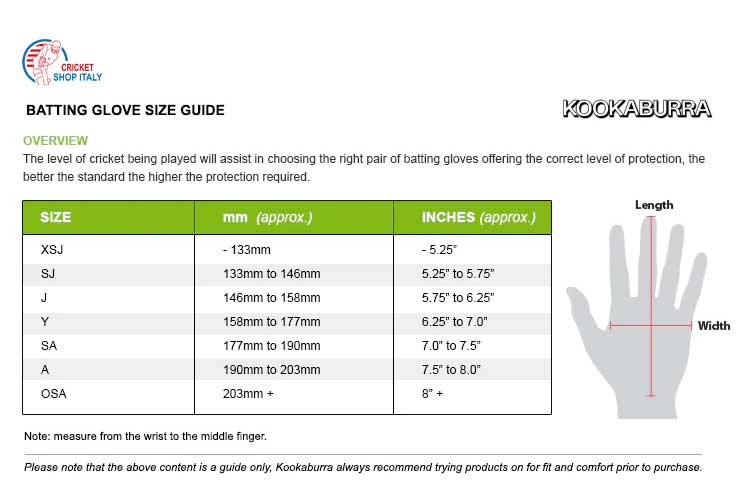 CRICKET SHOP ITALY

BATTING GLOVE SIZE GUIDE

KOOKABURRA

OVERVIEW

The level of cricket being played will assist in choosing the right pair of batting gloves offering the correct level of protection, the better the standard the higher the protection required.

| SIZE | mm (approx.) | INCHES (approx.) |
|---|---|---|
| XSJ | - 133mm | - 5.25" |
| SJ | 133mm to 146mm | 5.25" to 5.75" |
| J | 146mm to 158mm | 5.75" to 6.25" |
| Y | 158mm to 177mm | 6.25" to 7.0" |
| SA | 177mm to 190mm | 7.0" to 7.5" |
| A | 190mm to 203mm | 7.5" to 8.0" |
| OSA | 203mm + | 8" + |

Length

Width

Note: measure from the wrist to the middle finger.

Please note that the above content is a guide only, Kookaburra always recommend trying products on for fit and comfort prior to purchase.